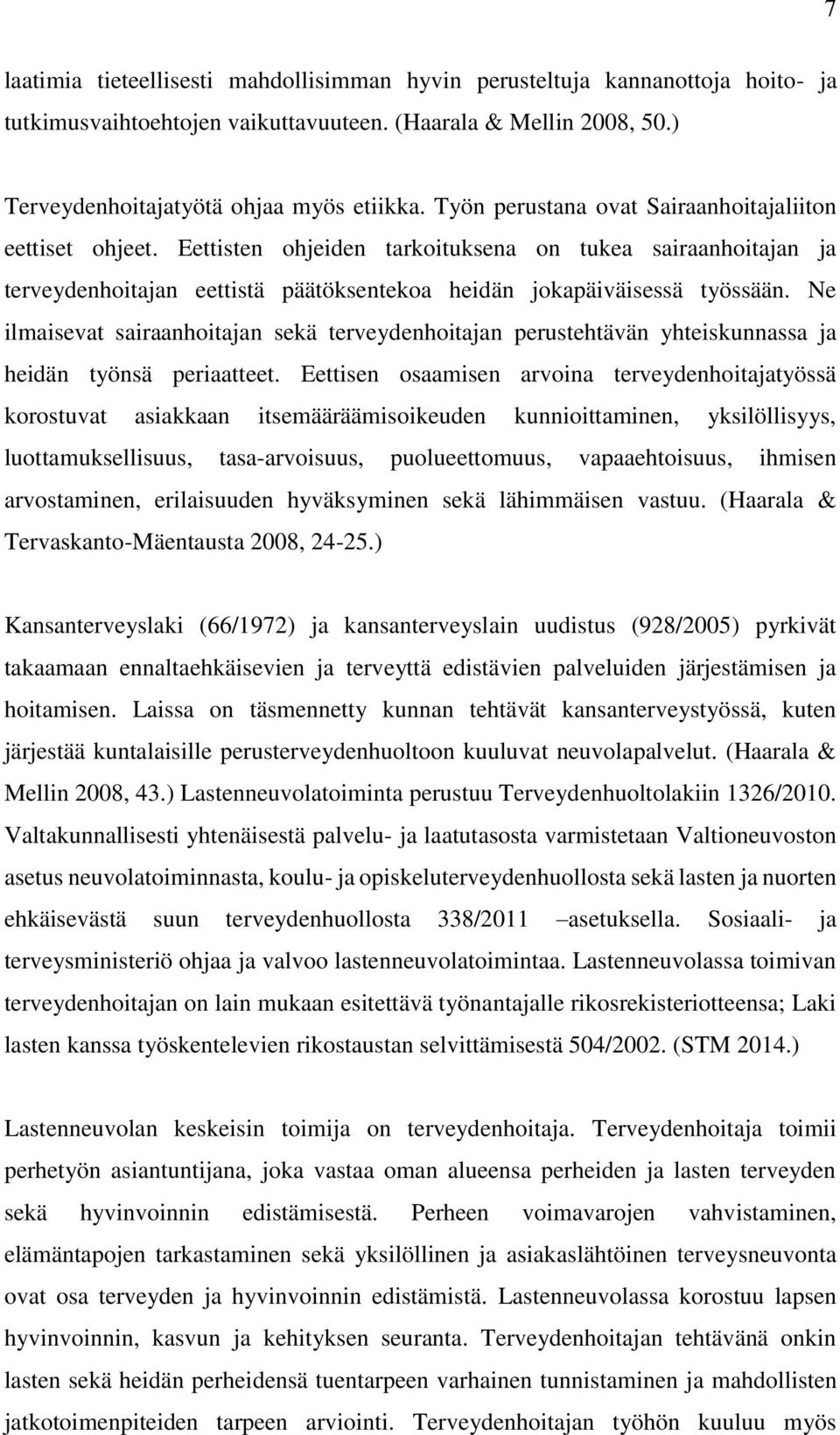 7

laatimia tieteellisesti mahdollisimman hyvin perusteltuja kannanottoja hoito- ja tutkimusvaihtoehtojen vaikuttavuuteen. (Haarala & Mellin 2008, 50.)

Terveydenhoitajatyötä ohjaa myös etiikka. Työn perustana ovat Sairaanhoitajaliiton eettiset ohjeet. Eettisten ohjeiden tarkoituksena on tukea sairaanhoitajan ja terveydenhoitajan eettistä päätöksentekoa heidän jokapäiväisessä työssään. Ne ilmaisevat sairaanhoitajan sekä terveydenhoitajan perustehtävän yhteiskunnassa ja heidän työnsä periaatteet. Eettisen osaamisen arvoina terveydenhoitajatyössä korostuvat asiakkaan itsemääräämisoikeuden kunnioittaminen, yksilöllisyys, luottamuksellisuus, tasa-arvoisuus, puolueettomuus, vapaaehtoisuus, ihmisen arvostaminen, erilaisuuden hyväksyminen sekä lähimmäisen vastuu. (Haarala & Tervaskanto-Mäentausta 2008, 24-25.)

Kansanterveyslaki (66/1972) ja kansanterveyslain uudistus (928/2005) pyrkivät takaamaan ennaltaehkäisevien ja terveyttä edistävien palveluiden järjestämisen ja hoitamisen. Laissa on täsmennetty kunnan tehtävät kansanterveystyössä, kuten järjestää kuntalaisille perusterveydenhuoltoon kuuluvat neuvolapalvelut. (Haarala & Mellin 2008, 43.) Lastenneuvolatoiminta perustuu Terveydenhuoltolakiin 1326/2010. Valtakunnallisesti yhtenäisestä palvelu- ja laatutasosta varmistetaan Valtioneuvoston asetus neuvolatoiminnasta, koulu- ja opiskeluterveydenhuollosta sekä lasten ja nuorten ehkäisevästä suun terveydenhuollosta 338/2011 –asetuksella. Sosiaali- ja terveysministeriö ohjaa ja valvoo lastenneuvolatoimintaa. Lastenneuvolassa toimivan terveydenhoitajan on lain mukaan esitettävä työnantajalle rikosrekisteriotteensa; Laki lasten kanssa työskentelevien rikostaustan selvittämisestä 504/2002. (STM 2014.)

Lastenneuvolan keskeisin toimija on terveydenhoitaja. Terveydenhoitaja toimii perhetyön asiantuntijana, joka vastaa oman alueensa perheiden ja lasten terveyden sekä hyvinvoinnin edistämisestä. Perheen voimavarojen vahvistaminen, elämäntapojen tarkastaminen sekä yksilöllinen ja asiakaslähtöinen terveysneuvonta ovat osa terveyden ja hyvinvoinnin edistämistä. Lastenneuvolassa korostuu lapsen hyvinvoinnin, kasvun ja kehityksen seuranta. Terveydenhoitajan tehtävänä onkin lasten sekä heidän perheidensä tuentarpeen varhainen tunnistaminen ja mahdollisten jatkotoimenpiteiden tarpeen arviointi. Terveydenhoitajan työhön kuuluu myös